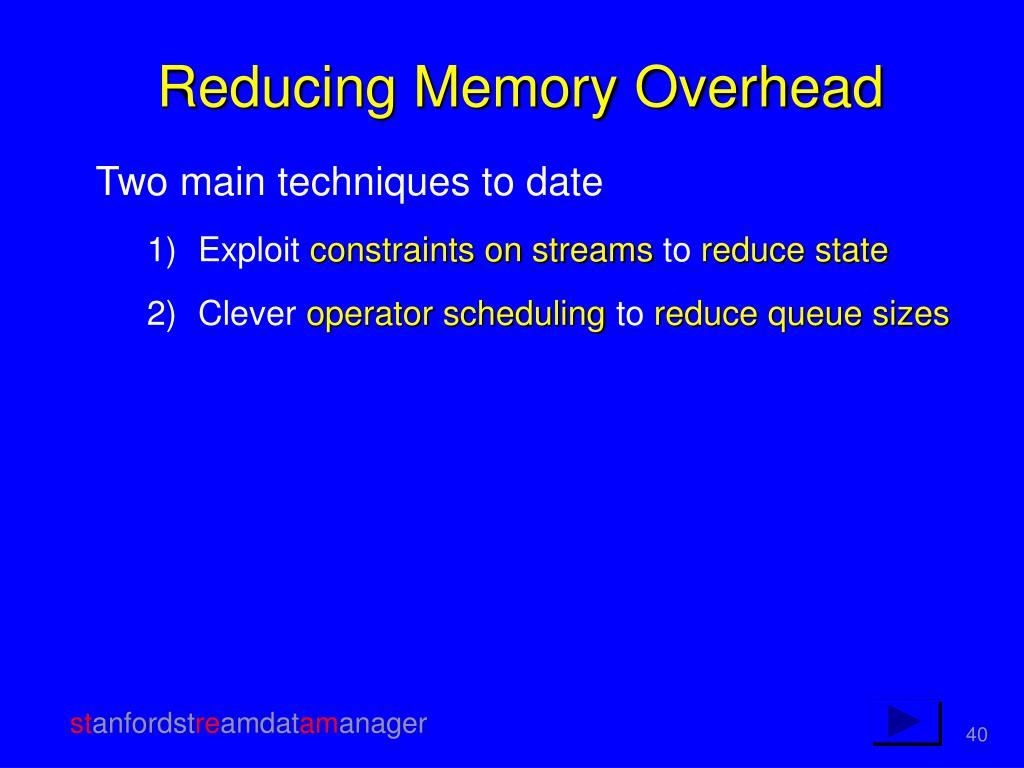 Reducing Memory Overhead

Two main techniques to date

1) Exploit constraints on streams to reduce state

2) Clever operator scheduling to reduce queue sizes

stanfordstreamdatamanager

40